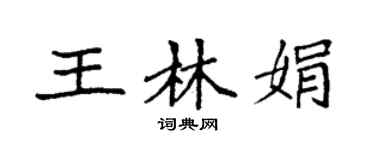 王林娟

词典网